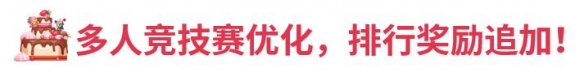 多人竞技赛优化，排行奖励追加！